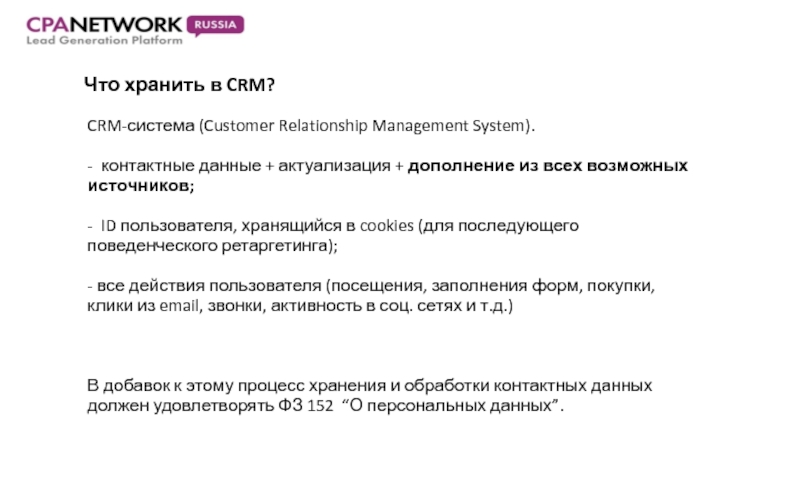 CPANETWORK RUSSIA
Lead Generation Platform

Что хранить в CRM?

CRM-система (Customer Relationship Management System).

- контактные данные + актуализация + дополнение из всех возможных источников;

- ID пользователя, хранящийся в cookies (для последующего поведенческого ретаргетинга);

- все действия пользователя (посещения, заполнения форм, покупки, клики из email, звонки, активность в соц. сетях и т.д.)

В добавок к этому процесс хранения и обработки контактных данных должен удовлетворять ФЗ 152 “О персональных данных”.